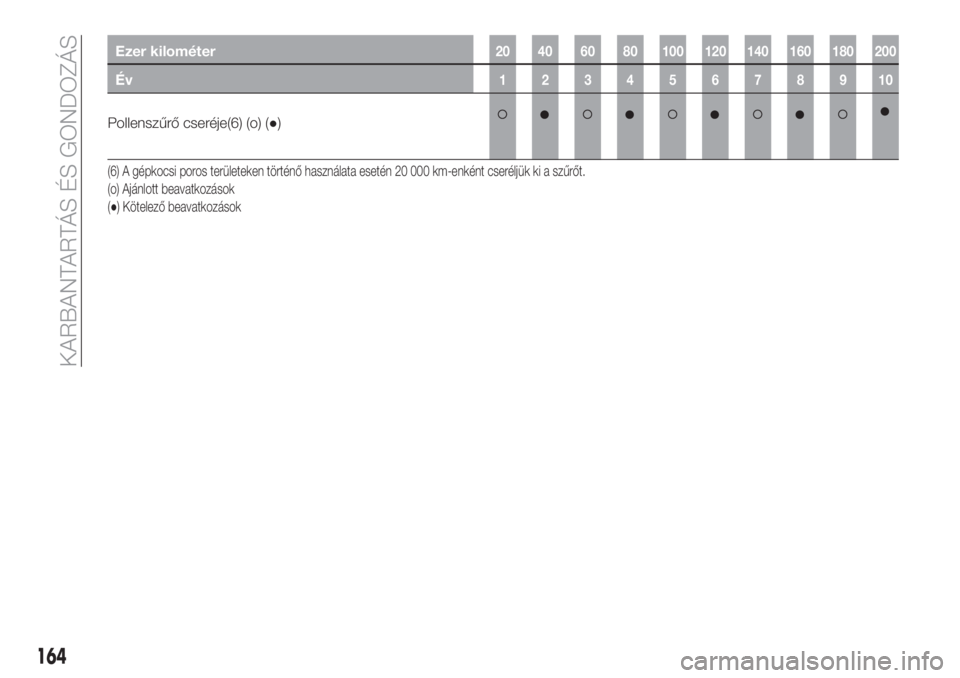 KARBANTARTÁS ÉS GONDOZÁS

| Ezer kilométer | 20 | 40 | 60 | 80 | 100 | 120 | 140 | 160 | 180 | 200 |
|---|---|---|---|---|---|---|---|---|---|---|
| Év | 1 | 2 | 3 | 4 | 5 | 6 | 7 | 8 | 9 | 10 |
| Pollenszűrő cseréje(6) (o) (●) | ○ | ● | ○ | ● | ○ | ● | ○ | ● | ○ | ● |

(6) A gépkocsi poros területeken történő használata esetén 20 000 km-enként cseréljük ki a szűrőt.
(o) Ajánlott beavatkozások
(●) Kötelező beavatkozások

164

carmanualsonline.info